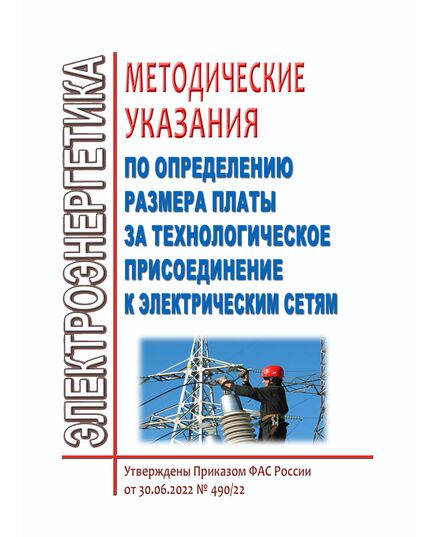 ЭЛЕКТРОЭНЕРГЕТИКА

МЕТОДИЧЕСКИЕ УКАЗАНИЯ

ПО ОПРЕДЕЛЕНИЮ РАЗМЕРА ПЛАТЫ ЗА ТЕХНОЛОГИЧЕСКОЕ ПРИСОЕДИНЕНИЕ К ЭЛЕКТРИЧЕСКИМ СЕТЯМ

Утверждены Приказом ФАС России от 30.06.2022 № 490/22